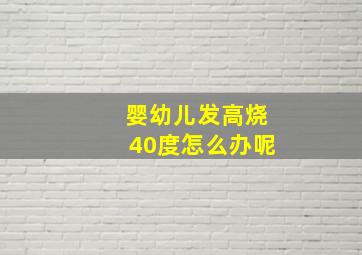 婴幼儿发高烧
40度怎么办呢